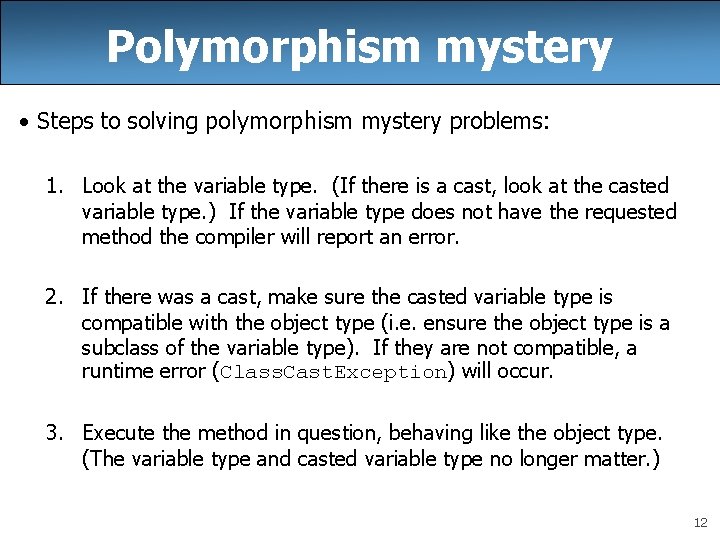 Polymorphism mystery

• Steps to solving polymorphism mystery problems:

1. Look at the variable type. (If there is a cast, look at the casted variable type.) If the variable type does not have the requested method the compiler will report an error.

2. If there was a cast, make sure the casted variable type is compatible with the object type (i.e. ensure the object type is a subclass of the variable type). If they are not compatible, a runtime error (ClassCastException) will occur.

3. Execute the method in question, behaving like the object type. (The variable type and casted variable type no longer matter.)

12